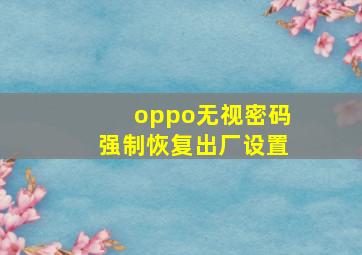 oppo无视密码
强制恢复出厂设置